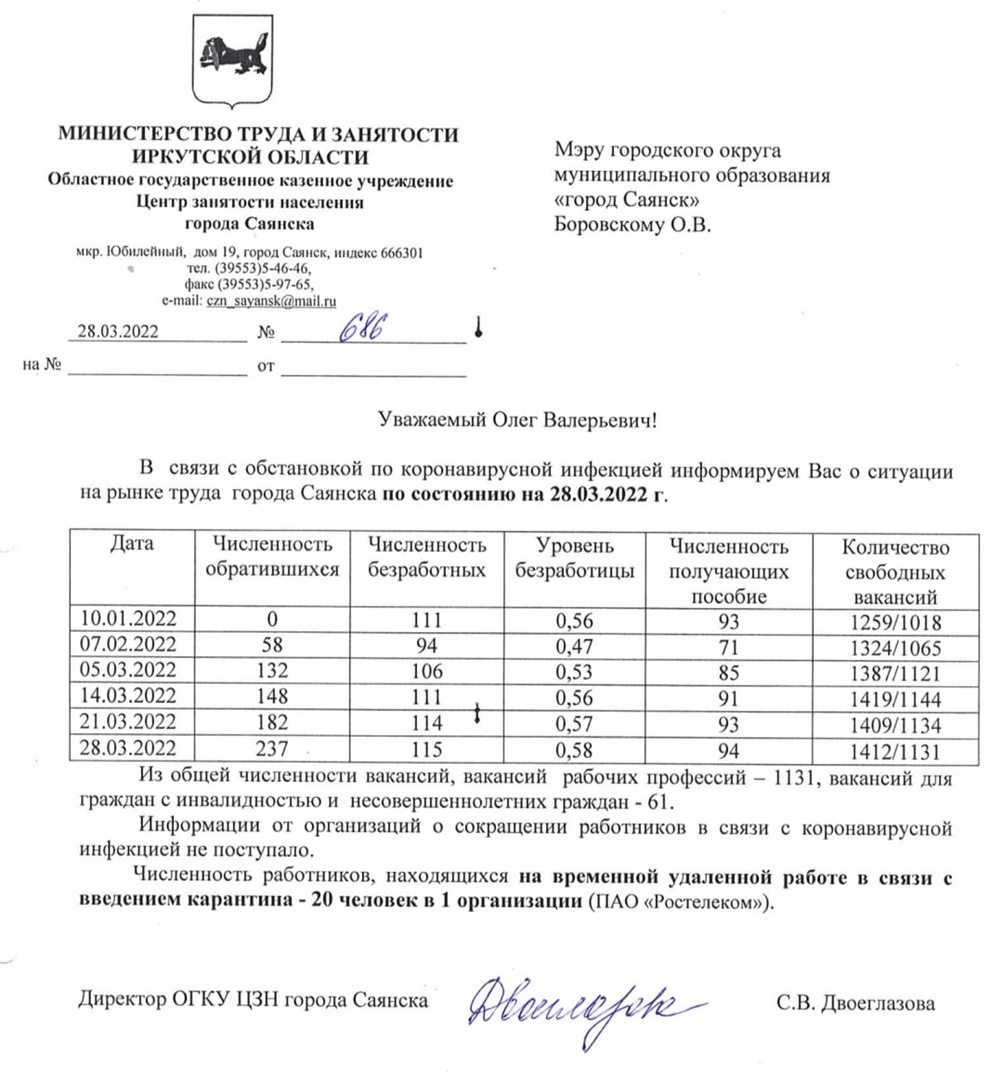 МИНИСТЕРСТВО ТРУДА И ЗАНЯТОСТИ ИРКУТСКОЙ ОБЛАСТИ
Областное государственное казенное учреждение
Центр занятости населения
города Саянска

мкр. Юбилейный, дом 19, город Саянск, индекс 666301
тел. (39553)5-46-46,
факс (39553)5-97-65,
e-mail: czn_sayansk@mail.ru

28.03.2022 № 686

на № от

Мэру городского округа муниципального образования «город Саянск»
Боровскому О.В.

Уважаемый Олег Валерьевич!

В связи с обстановкой по коронавирусной инфекцией информируем Вас о ситуации на рынке труда города Саянска по состоянию на 28.03.2022 г.

| Дата | Численность обратившихся | Численность безработных | Уровень безработицы | Численность получающих пособие | Количество свободных вакансий |
|---|---|---|---|---|---|
| 10.01.2022 | 0 | 111 | 0,56 | 93 | 1259/1018 |
| 07.02.2022 | 58 | 94 | 0,47 | 71 | 1324/1065 |
| 05.03.2022 | 132 | 106 | 0,53 | 85 | 1387/1121 |
| 14.03.2022 | 148 | 111 | 0,56 | 91 | 1419/1144 |
| 21.03.2022 | 182 | 114 | 0,57 | 93 | 1409/1134 |
| 28.03.2022 | 237 | 115 | 0,58 | 94 | 1412/1131 |

Из общей численности вакансий, вакансий рабочих профессий – 1131, вакансий для граждан с инвалидностью и несовершеннолетних граждан - 61.

Информации от организаций о сокращении работников в связи с коронавирусной инфекцией не поступало.

Численность работников, находящихся на временной удаленной работе в связи с введением карантина - 20 человек в 1 организации (ПАО «Ростелеком»).

Директор ОГКУ ЦЗН города Саянска Двоеглазова С.В. Двоеглазова